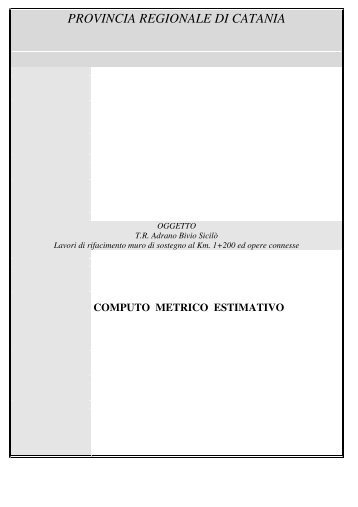 PROVINCIA REGIONALE DI CATANIA

OGGETTO
T.R. Adrano Bivio Sicilò
Lavori di rifacimento muro di sostegno al Km. 1+200 ed opere connesse

COMPUTO METRICO ESTIMATIVO